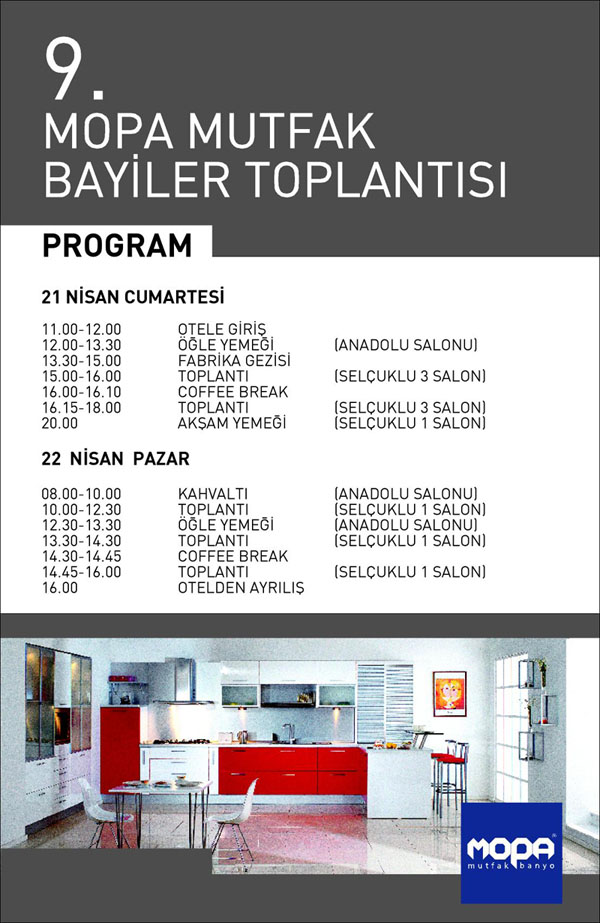 9.
MOPA MUTFAK
BAYİLER TOPLANTISI

PROGRAM

21 NİSAN CUMARTESİ

| | | |
|---|---|---|
| 11.00-12.00 | OTELE GİRİŞ | |
| 12.00-13.30 | ÖĞLE YEMEĞİ | (ANADOLU SALONU) |
| 13.30-15.00 | FABRİKA GEZİSİ | |
| 15.00-16.00 | TOPLANTI | (SELÇUKLU 3 SALON) |
| 16.00-16.10 | COFFEE BREAK | |
| 16.15-18.00 | TOPLANTI | (SELÇUKLU 3 SALON) |
| 20.00 | AKŞAM YEMEĞİ | (SELÇUKLU 1 SALON) |

22 NİSAN PAZAR

| | | |
|---|---|---|
| 08.00-10.00 | KAHVALTI | (ANADOLU SALONU) |
| 10.00-12.30 | TOPLANTI | (SELÇUKLU 1 SALON) |
| 12.30-13.30 | ÖĞLE YEMEĞİ | (ANADOLU SALONU) |
| 13.30-14.30 | TOPLANTI | (SELÇUKLU 1 SALON) |
| 14.30-14.45 | COFFEE BREAK | |
| 14.45-16.00 | TOPLANTI | (SELÇUKLU 1 SALON) |
| 16.00 | OTELDEN AYRILIŞ | |

MOPA
mutfak banyo